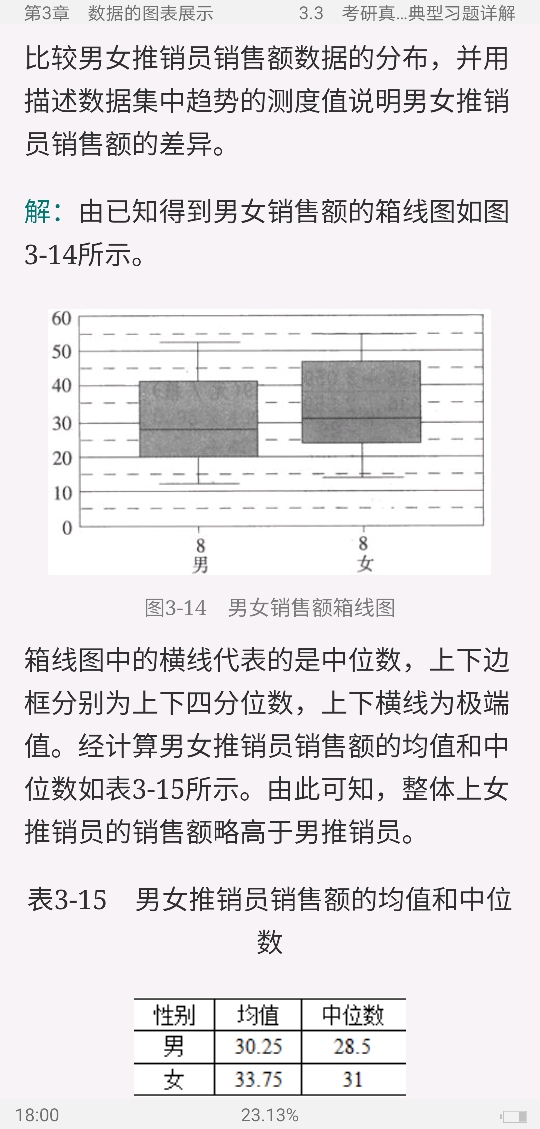 第3章 数据的图表展示　3.3 考研真...典型习题详解

比较男女推销员销售额数据的分布，并用描述数据集中趋势的测度值说明男女推销员销售额的差异。

解：由已知得到男女销售额的箱线图如图3-14所示。

60
50
40
30
20
10
0
8
男
8
女

图3-14 男女销售额箱线图

箱线图中的横线代表的是中位数，上下边框分别为上下四分位数，上下横线为极端值。经计算男女推销员销售额的均值和中位数如表3-15所示。由此可知，整体上女推销员的销售额略高于男推销员。

表3-15 男女推销员销售额的均值和中位数

| 性别 | 均值 | 中位数 |
|---|---|---|
| 男 | 30.25 | 28.5 |
| 女 | 33.75 | 31 |

18:00　23.13%